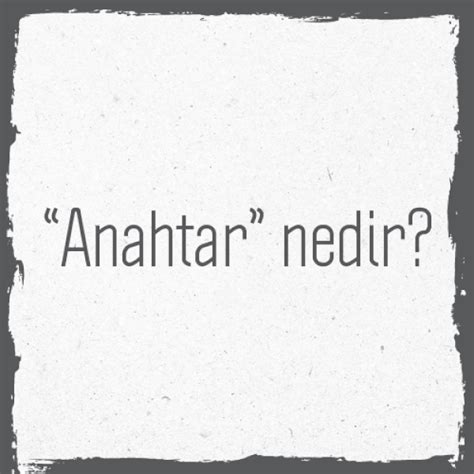 “Anahtar” nedir?